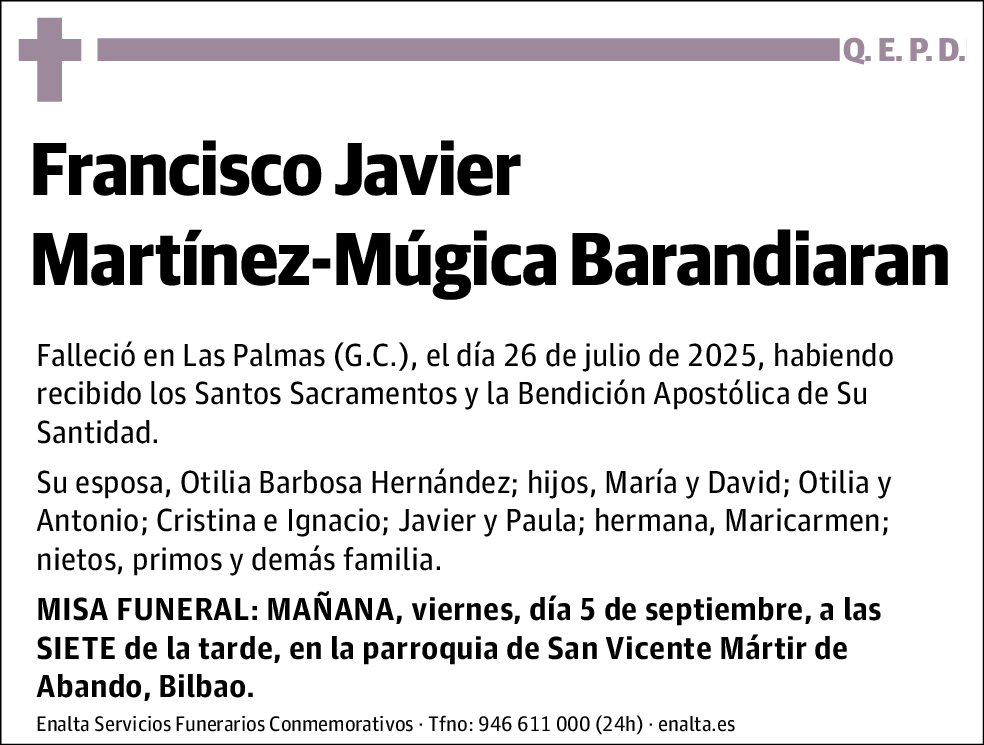 Q. E. P. D.

Francisco Javier Martínez-Múgica Barandiaran

Falleció en Las Palmas (G.C.), el día 26 de julio de 2025, habiendo recibido los Santos Sacramentos y la Bendición Apostólica de Su Santidad.

Su esposa, Otilia Barbosa Hernández; hijos, María y David; Otilia y Antonio; Cristina e Ignacio; Javier y Paula; hermana, Maricarmen; nietos, primos y demás familia.

MISA FUNERAL: MAÑANA, viernes, día 5 de septiembre, a las SIETE de la tarde, en la parroquia de San Vicente Mártir de Abando, Bilbao.

Enalta Servicios Funerarios Conmemorativos · Tfno: 946 611 000 (24h) · enalta.es